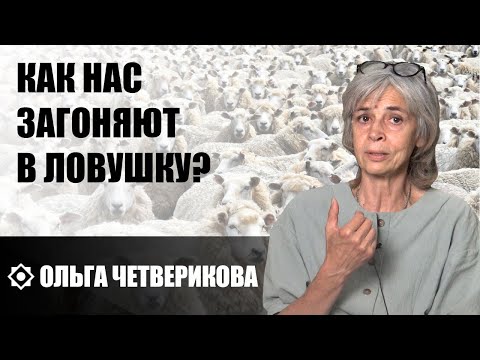 КАК НАС ЗАГОНЯЮТ В ЛОВУШКУ?

ОЛЬГА ЧЕТВЕРИКОВА